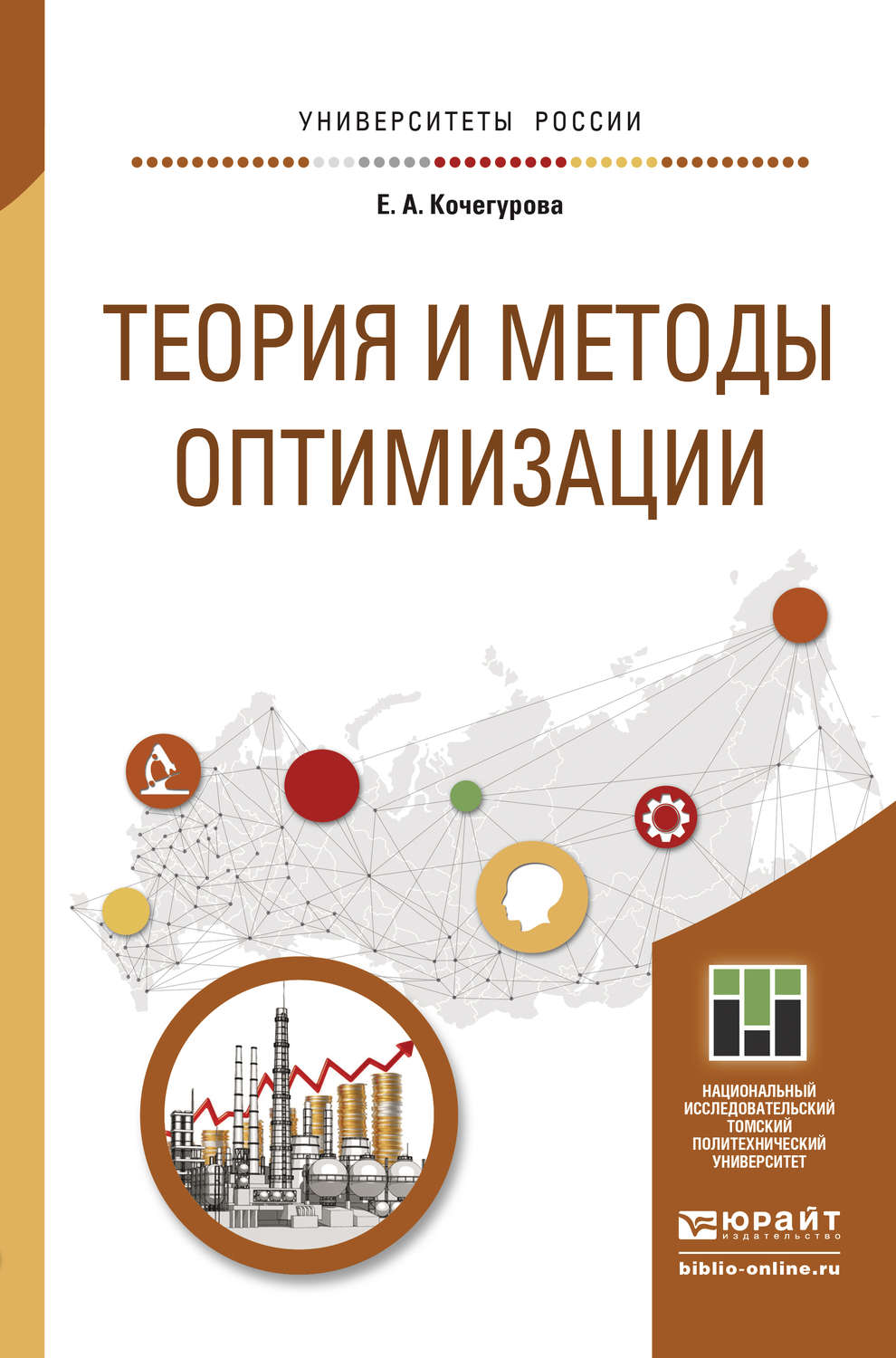 УНИВЕРСИТЕТЫ РОССИИ

Е. А. Кочегурова

ТЕОРИЯ И МЕТОДЫ ОПТИМИЗАЦИИ

НАЦИОНАЛЬНЫЙ ИССЛЕДОВАТЕЛЬСКИЙ ТОМСКИЙ ПОЛИТЕХНИЧЕСКИЙ УНИВЕРСИТЕТ

ЮРАЙТ издательство

biblio-online.ru